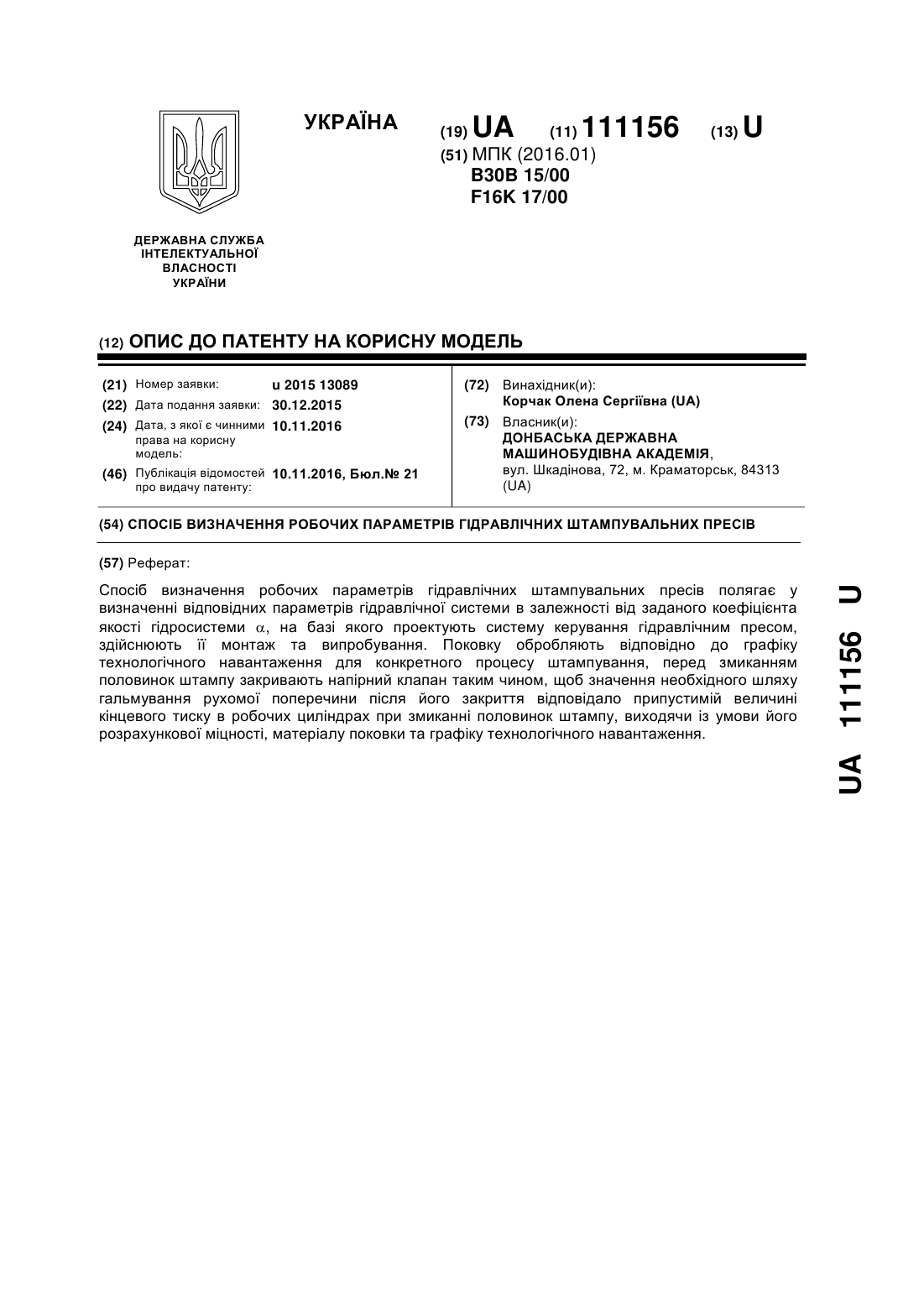 УКРАЇНА

(19) UA (11) 111156 (13) U

(51) МПК (2016.01)
B30B 15/00
F16K 17/00

ДЕРЖАВНА СЛУЖБА ІНТЕЛЕКТУАЛЬНОЇ ВЛАСНОСТІ УКРАЇНИ

(12) ОПИС ДО ПАТЕНТУ НА КОРИСНУ МОДЕЛЬ

(21) Номер заявки: u 2015 13089
(22) Дата подання заявки: 30.12.2015
(24) Дата, з якої є чинними права на корисну модель: 10.11.2016
(46) Публікація відомостей про видачу патенту: 10.11.2016, Бюл.№ 21

(72) Винахідник(и):
Корчак Олена Сергіївна (UA)
(73) Власник(и):
ДОНБАСЬКА ДЕРЖАВНА МАШИНОБУДІВНА АКАДЕМІЯ,
вул. Шкадінова, 72, м. Краматорськ, 84313 (UA)

(54) СПОСІБ ВИЗНАЧЕННЯ РОБОЧИХ ПАРАМЕТРІВ ГІДРАВЛІЧНИХ ШТАМПУВАЛЬНИХ ПРЕСІВ

(57) Реферат:

Спосіб визначення робочих параметрів гідравлічних штампувальних пресів полягає у визначенні відповідних параметрів гідравлічної системи в залежності від заданого коефіцієнта якості гідросистеми $\alpha$, на базі якого проектують систему керування гідравлічним пресом, здійснюють її монтаж та випробування. Поковку обробляють відповідно до графіку технологічного навантаження для конкретного процесу штампування, перед змиканням половинок штампу закривають напірний клапан таким чином, щоб значення необхідного шляху гальмування рухомої поперечини після його закриття відповідало припустимій величині кінцевого тиску в робочих циліндрах при змиканні половинок штампу, виходячи із умови його розрахункової міцності, матеріалу поковки та графіку технологічного навантаження.

UA 111156 U